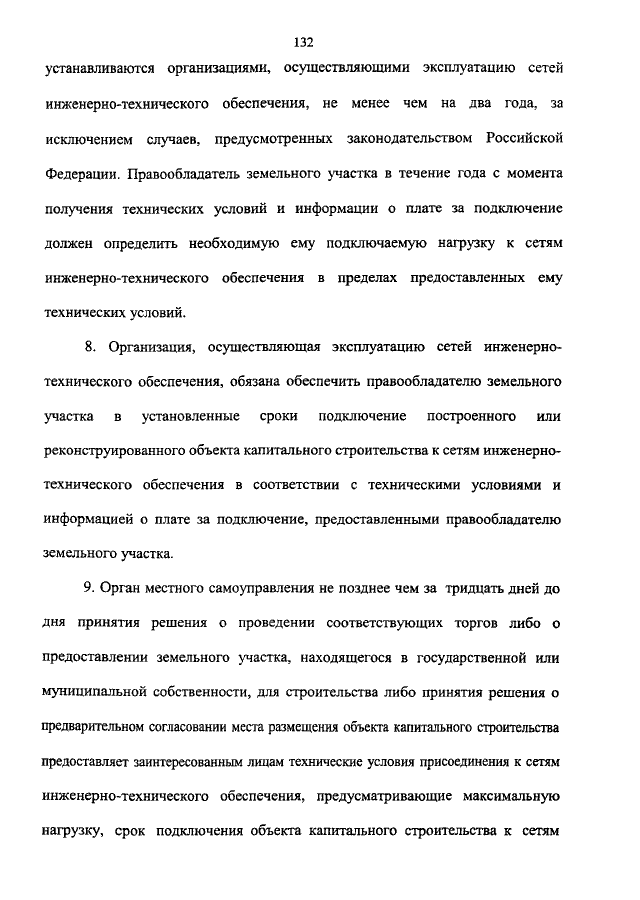 132

устанавливаются организациями, осуществляющими эксплуатацию сетей инженерно-технического обеспечения, не менее чем на два года, за исключением случаев, предусмотренных законодательством Российской Федерации. Правообладатель земельного участка в течение года с момента получения технических условий и информации о плате за подключение должен определить необходимую ему подключаемую нагрузку к сетям инженерно-технического обеспечения в пределах предоставленных ему технических условий.

8. Организация, осуществляющая эксплуатацию сетей инженерно-технического обеспечения, обязана обеспечить правообладателю земельного участка в установленные сроки подключение построенного или реконструированного объекта капитального строительства к сетям инженерно-технического обеспечения в соответствии с техническими условиями и информацией о плате за подключение, предоставленными правообладателю земельного участка.

9. Орган местного самоуправления не позднее чем за тридцать дней до дня принятия решения о проведении соответствующих торгов либо о предоставлении земельного участка, находящегося в государственной или муниципальной собственности, для строительства либо принятия решения о предварительном согласовании места размещения объекта капитального строительства предоставляет заинтересованным лицам технические условия присоединения к сетям инженерно-технического обеспечения, предусматривающие максимальную нагрузку, срок подключения объекта капитального строительства к сетям